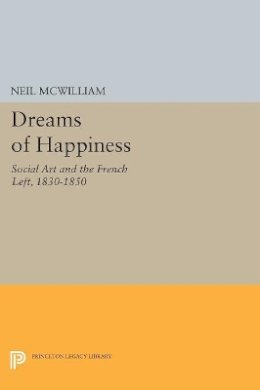 NEIL MCWILLIAM

Dreams of Happiness

Social Art and the French Left, 1830-1850

PRINCETON LEGACY LIBRARY